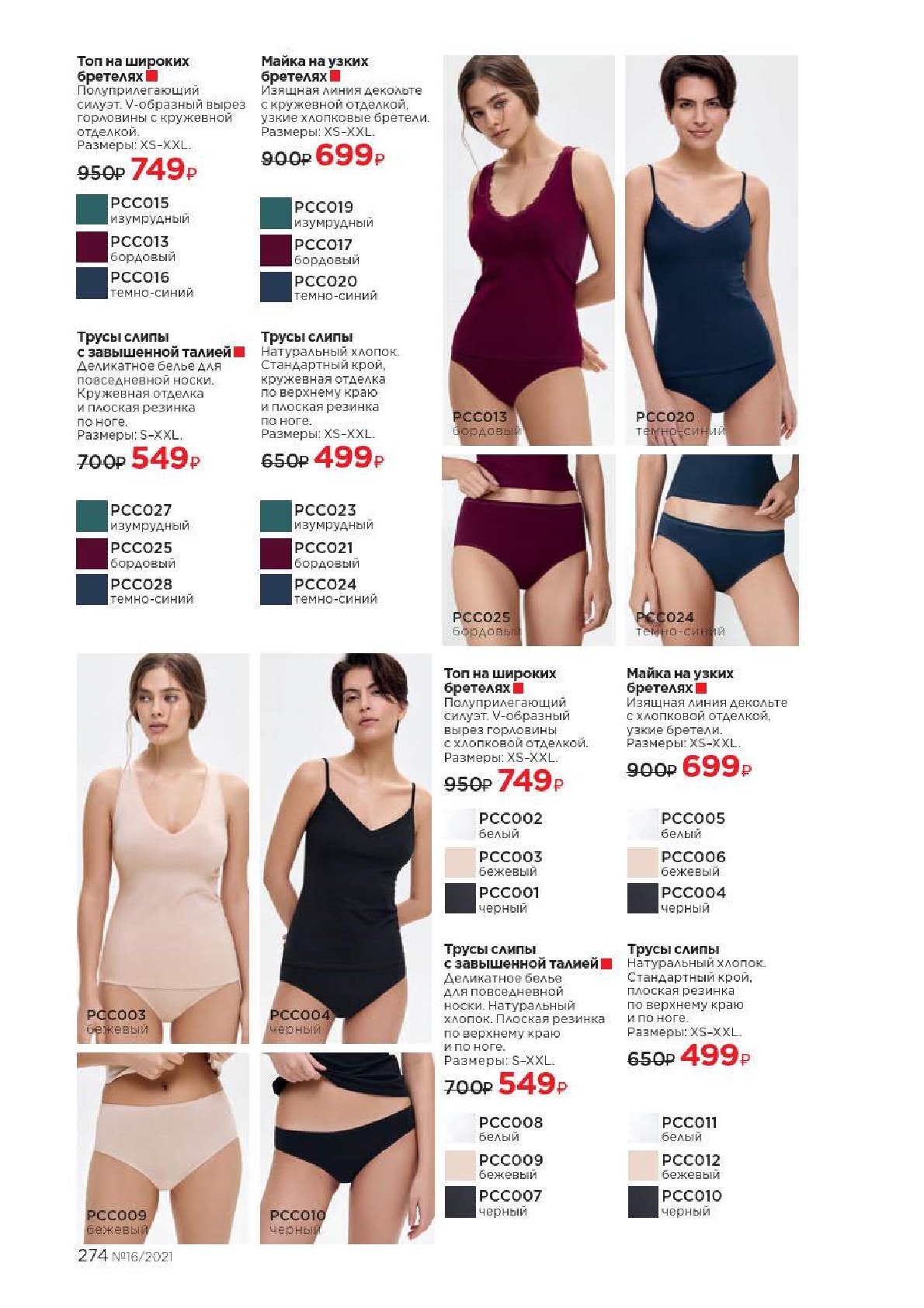 Топ на широких бретелях

Полуприлегающий силуэт. V-образный вырез горловины с кружевной отделкой. Размеры: XS-XXL.

950₽ 749₽

PCC015
изумрудный

PCC013
бордовый

PCC016
темно-синий

Майка на узких бретелях

Изящная линия декольте с кружевной отделкой, узкие хлопковые бретели. Размеры: XS-XXL.

900₽ 699₽

PCC019
изумрудный

PCC017
бордовый

PCC020
темно-синий

Трусы слипы с завышенной талией

Деликатное белье для повседневной носки. Кружевная отделка и плоская резинка по ноге. Размеры: S-XXL.

700₽ 549₽

PCC027
изумрудный

PCC025
бордовый

PCC028
темно-синий

Трусы слипы

Натуральный хлопок. Стандартный крой, кружевная отделка по верхнему краю и плоская резинка по ноге. Размеры: XS-XXL.

650₽ 499₽

PCC023
изумрудный

PCC021
бордовый

PCC024
темно-синий

PCC013
бордовый

PCC020
темно-синий

PCC025
бордовый

PCC024
темно-синий

PCC003
бежевый

PCC004
черный

PCC009
бежевый

PCC010
черный

Топ на широких бретелях

Полуприлегающий силуэт. V-образный вырез горловины с хлопковой отделкой. Размеры: XS-XXL.

950₽ 749₽

PCC002
белый

PCC003
бежевый

PCC001
черный

Майка на узких бретелях

Изящная линия декольте с хлопковой отделкой, узкие бретели. Размеры: XS-XXL.

900₽ 699₽

PCC005
белый

PCC006
бежевый

PCC004
черный

Трусы слипы с завышенной талией

Деликатное белье для повседневной носки. Натуральный хлопок. Плоская резинка по верхнему краю и по ноге. Размеры: S-XXL.

700₽ 549₽

PCC008
белый

PCC009
бежевый

PCC007
черный

Трусы слипы

Натуральный хлопок. Стандартный крой, плоская резинка по верхнему краю и по ноге. Размеры: XS-XXL.

650₽ 499₽

PCC011
белый

PCC012
бежевый

PCC010
черный

274 №16/2021